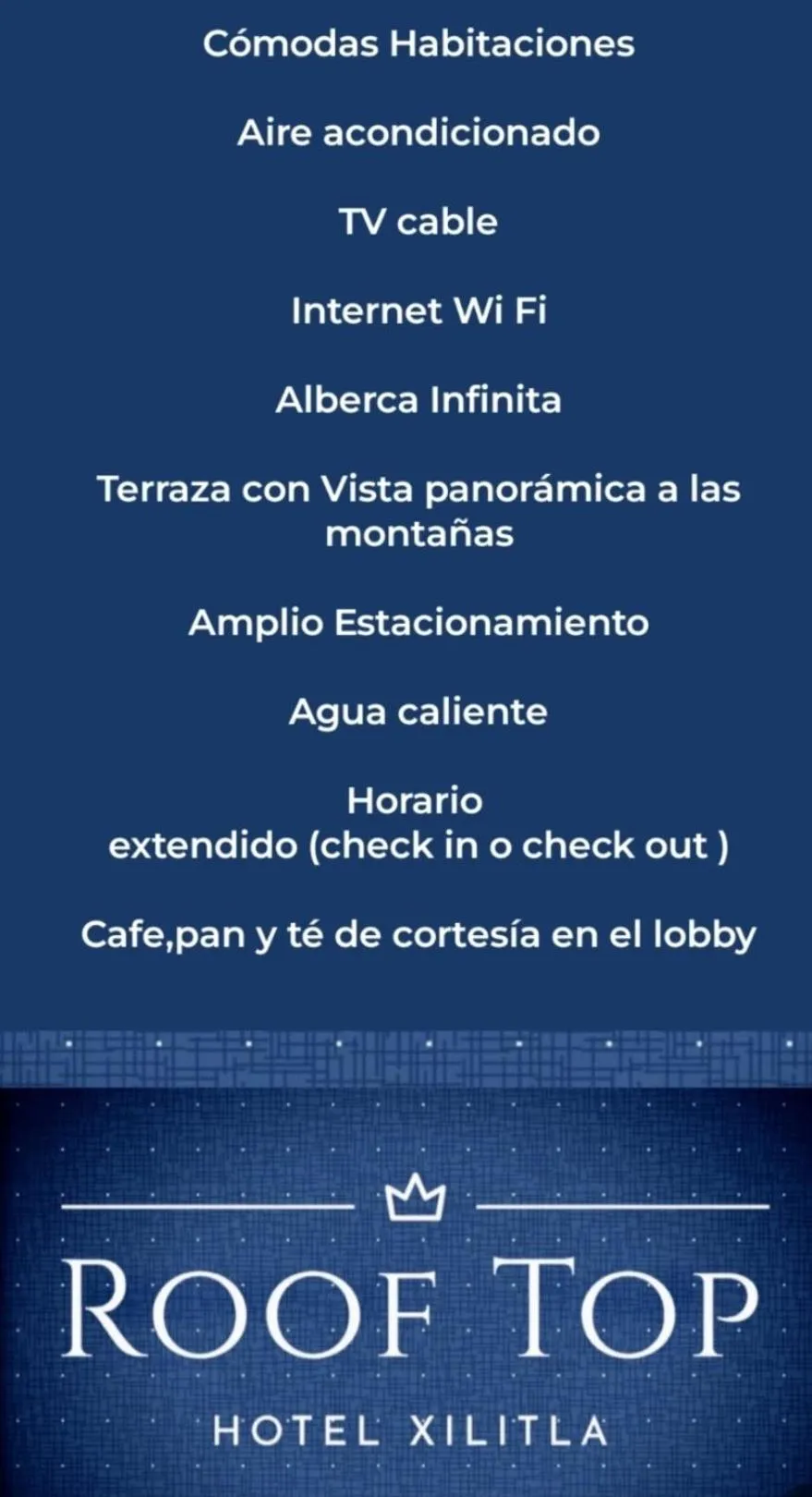 Cómodas Habitaciones

Aire acondicionado

TV cable

Internet Wi Fi

Alberca Infinita

Terraza con Vista panorámica a las montañas

Amplio Estacionamiento

Agua caliente

Horario extendido (check in o check out )

Cafe,pan y té de cortesía en el lobby

ROOF TOP

HOTEL XILITLA